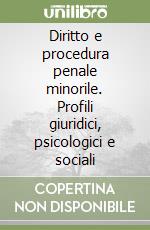 unilibro

Diritto e procedura penale minorile. Profili giuridici, psicologici e sociali

COPERTINA NON DISPONIBILE